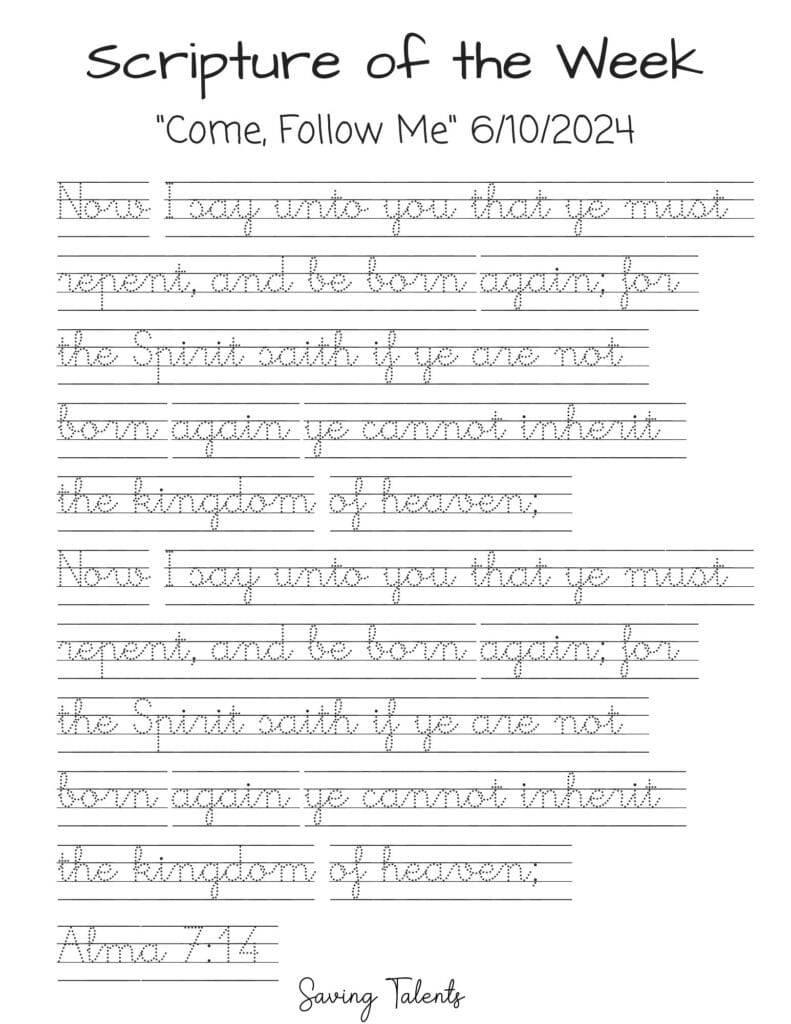 Scripture of the Week

"Come, Follow Me" 6/10/2024

Now I say unto you that ye must repent, and be born again; for the Spirit saith if ye are not born again ye cannot inherit the kingdom of heaven;

Now I say unto you that ye must repent, and be born again; for the Spirit saith if ye are not born again ye cannot inherit the kingdom of heaven;

Alma 7:14

Saving Talents